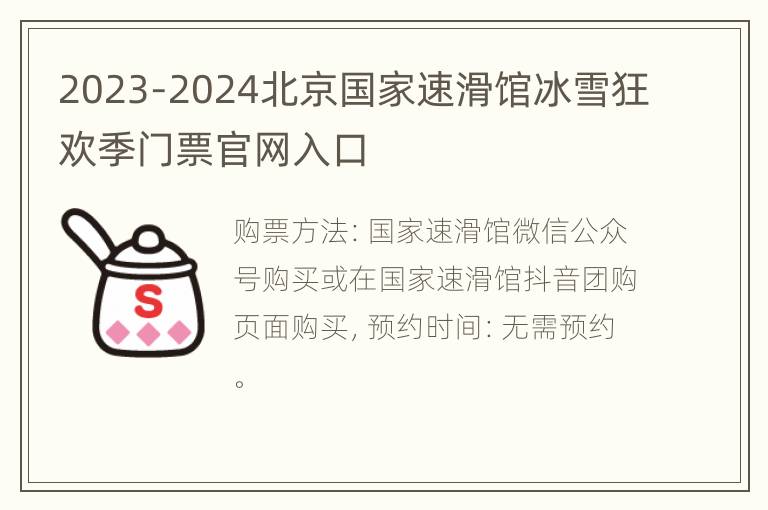 2023-2024北京国家速滑馆冰雪狂欢季门票官网入口

S

购票方法: 国家速滑馆微信公众号购买或在国家速滑馆抖音团购页面购买, 预约时间: 无需预约。